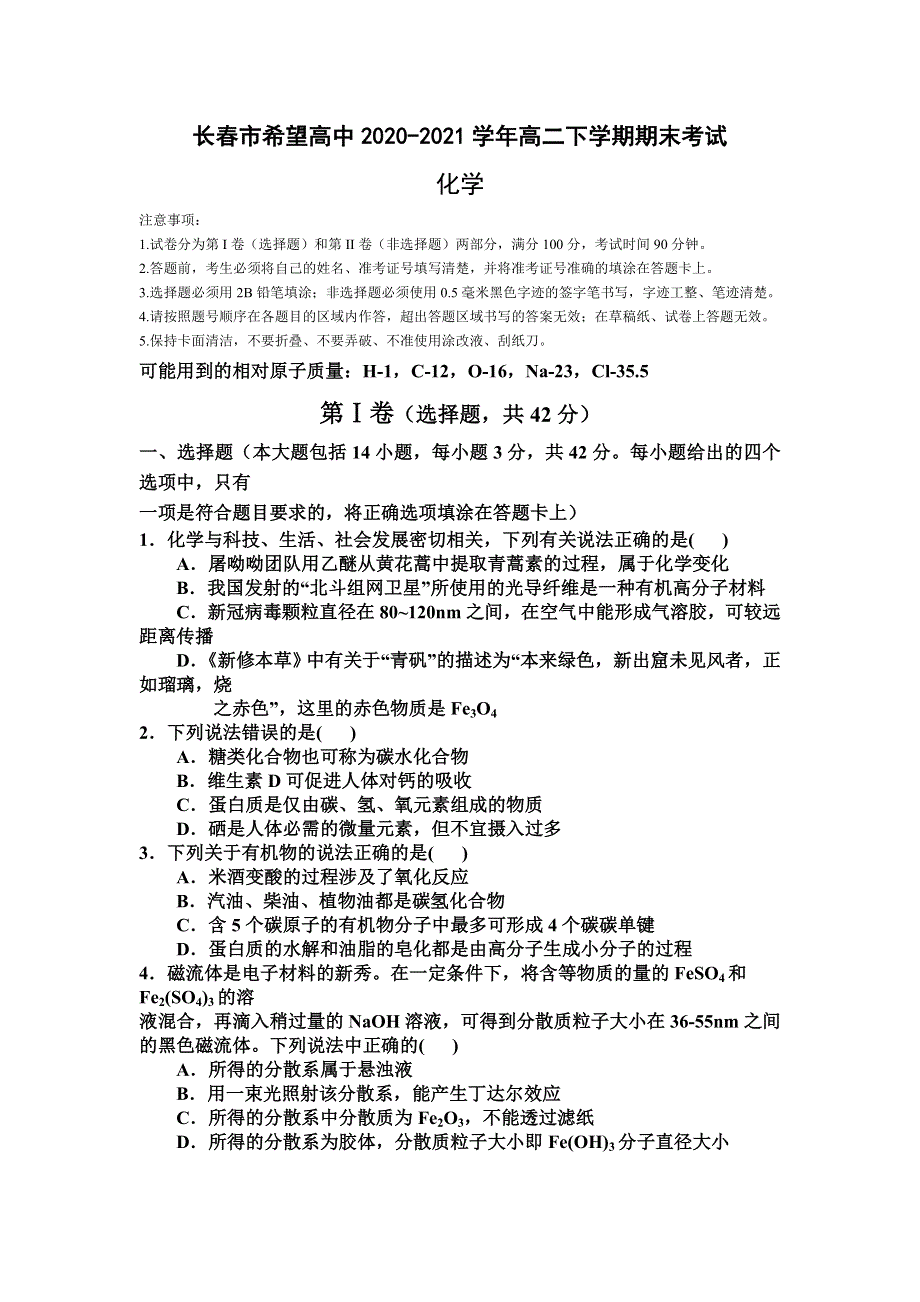 长春市希望高中 2020-2021 学年高二下学期期末考试

化学

注意事项：
1.试卷分为第 I 卷（选择题）和第 II 卷（非选择题）两部分，满分 100 分，考试时间 90 分钟。
2.答题前，考生必须将自己的姓名、准考证号填写清楚，并将准考证号准确的填涂在答题卡上。
3.选择题必须用 2B 铅笔填涂；非选择题必须使用 0.5 毫米黑色字迹的签字笔书写，字迹工整、笔迹清楚。
4.请按照题号顺序在各题目的区域内作答，超出答题区域书写的答案无效；在草稿纸、试卷上答题无效。
5.保持卡面清洁，不要折叠、不要弄破、不准使用涂改液、刮纸刀。

可能用到的相对原子质量：H-1，C-12，O-16，Na-23，Cl-35.5

第 I 卷（选择题，共 42 分）

一、选择题（本大题包括 14 小题，每小题 3 分，共 42 分。每小题给出的四个选项中，只有
一项是符合题目要求的，将正确选项填涂在答题卡上）
1．化学与科技、生活、社会发展密切相关，下列有关说法正确的是(　　)
A．屠呦呦团队用乙醚从黄花蒿中提取青蒿素的过程，属于化学变化
B．我国发射的“北斗组网卫星”所使用的光导纤维是一种有机高分子材料
C．新冠病毒颗粒直径在 80~120nm 之间，在空气中能形成气溶胶，可较远距离传播
D．《新修本草》中有关于“青矾”的描述为“本来绿色，新出窟未见风者，正如瑠璃，烧
之赤色”，这里的赤色物质是 $Fe_3O_4$
2．下列说法错误的是(　　)
A．糖类化合物也可称为碳水化合物
B．维生素 D 可促进人体对钙的吸收
C．蛋白质是仅由碳、氢、氧元素组成的物质
D．硒是人体必需的微量元素，但不宜摄入过多
3．下列关于有机物的说法正确的是(　　)
A．米酒变酸的过程涉及了氧化反应
B．汽油、柴油、植物油都是碳氢化合物
C．含 5 个碳原子的有机物分子中最多可形成 4 个碳碳单键
D．蛋白质的水解和油脂的皂化都是由高分子生成小分子的过程
4．磁流体是电子材料的新秀。在一定条件下，将含等物质的量的 $FeSO_4$ 和 $Fe_2(SO_4)_3$ 的溶
液混合，再滴入稍过量的 NaOH 溶液，可得到分散质粒子大小在 36-55nm 之间的黑色磁流体。下列说法中正确的(　　)
A．所得的分散系属于悬浊液
B．用一束光照射该分散系，能产生丁达尔效应
C．所得的分散系中分散质为 $Fe_2O_3$，不能透过滤纸
D．所得的分散系为胶体，分散质粒子大小即 $Fe(OH)_3$ 分子直径大小